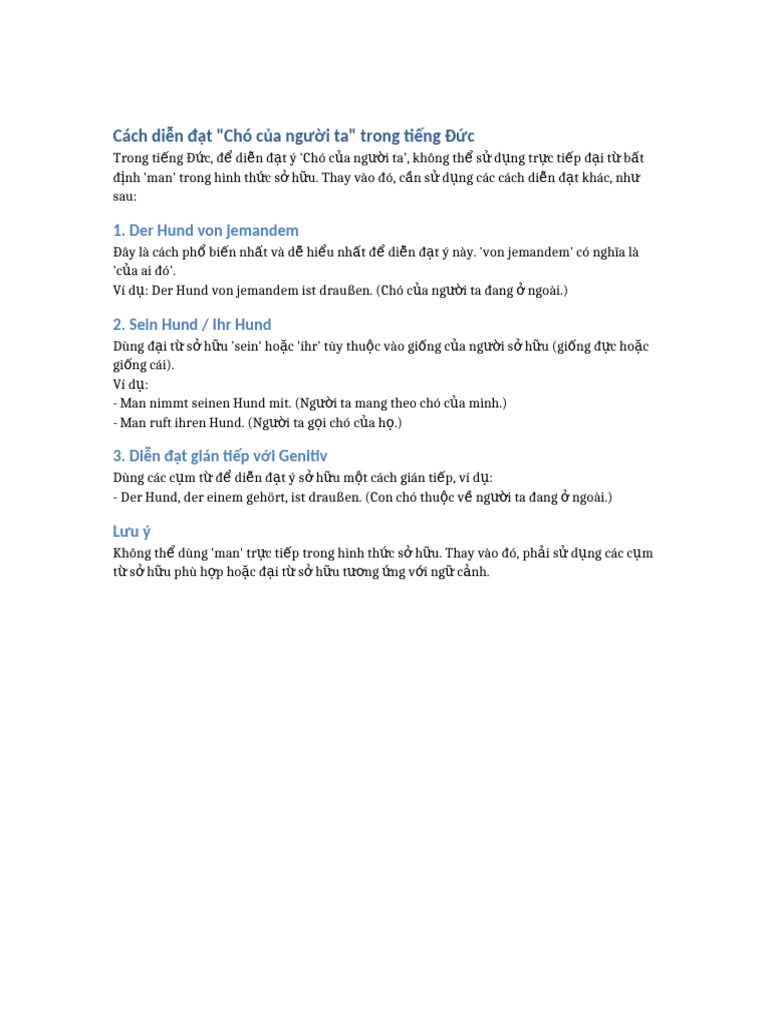 Cách diễn đạt "Chó của người ta" trong tiếng Đức

Trong tiếng Đức, để diễn đạt ý 'Chó của người ta', không thể sử dụng trực tiếp đại từ bất định 'man' trong hình thức sở hữu. Thay vào đó, cần sử dụng các cách diễn đạt khác, như sau:

1. Der Hund von jemandem

Đây là cách phổ biến nhất và dễ hiểu nhất để diễn đạt ý này. 'von jemandem' có nghĩa là 'của ai đó'.
Ví dụ: Der Hund von jemandem ist draußen. (Chó của người ta đang ở ngoài.)

2. Sein Hund / Ihr Hund

Dùng đại từ sở hữu 'sein' hoặc 'ihr' tùy thuộc vào giống của người sở hữu (giống đực hoặc giống cái).
Ví dụ:
- Man nimmt seinen Hund mit. (Người ta mang theo chó của mình.)
- Man ruft ihren Hund. (Người ta gọi chó của họ.)

3. Diễn đạt gián tiếp với Genitiv

Dùng các cụm từ để diễn đạt ý sở hữu một cách gián tiếp, ví dụ:
- Der Hund, der einem gehört, ist draußen. (Con chó thuộc về người ta đang ở ngoài.)

Lưu ý

Không thể dùng 'man' trực tiếp trong hình thức sở hữu. Thay vào đó, phải sử dụng các cụm từ sở hữu phù hợp hoặc đại từ sở hữu tương ứng với ngữ cảnh.